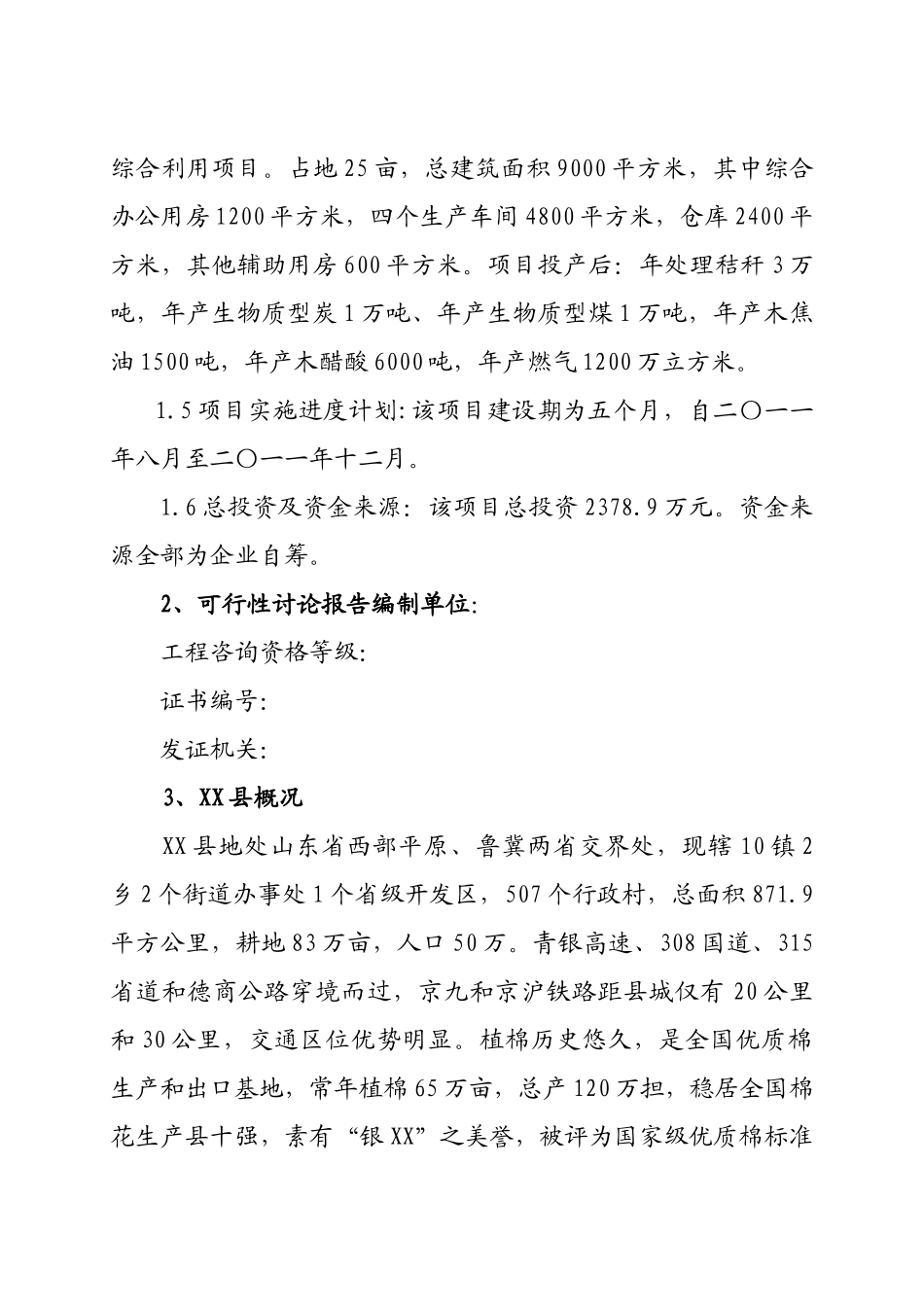 综合利用项目。占地25亩，总建筑面积9000平方米，其中综合办公用房1200平方米，四个生产车间4800平方米，仓库2400平方米，其他辅助用房600平方米。项目投产后：年处理秸秆3万吨，年产生物质型炭1万吨、年产生物质型煤1万吨，年产木焦油1500吨，年产木醋酸6000吨，年产燃气1200万立方米。

1.5项目实施进度计划：该项目建设期为五个月，自二〇一一年八月至二〇一一年十二月。

1.6总投资及资金来源：该项目总投资2378.9万元。资金来源全部为企业自筹。

2、可行性讨论报告编制单位：

工程咨询资格等级：

证书编号：

发证机关：

3、XX县概况

XX县地处山东省西部平原、鲁冀两省交界处，现辖10镇2乡2个街道办事处1个省级开发区，507个行政村，总面积871.9平方公里，耕地83万亩，人口50万。青银高速、308国道、315省道和德商公路穿境而过，京九和京沪铁路距县城仅有20公里和30公里，交通区位优势明显。植棉历史悠久，是全国优质棉生产和出口基地，常年植棉65万亩，总产120万担，稳居全国棉花生产县十强，素有“银XX”之美誉，被评为国家级优质棉标准